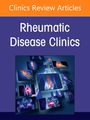 Clinics Review Articles

Rheumatic Disease Clinics